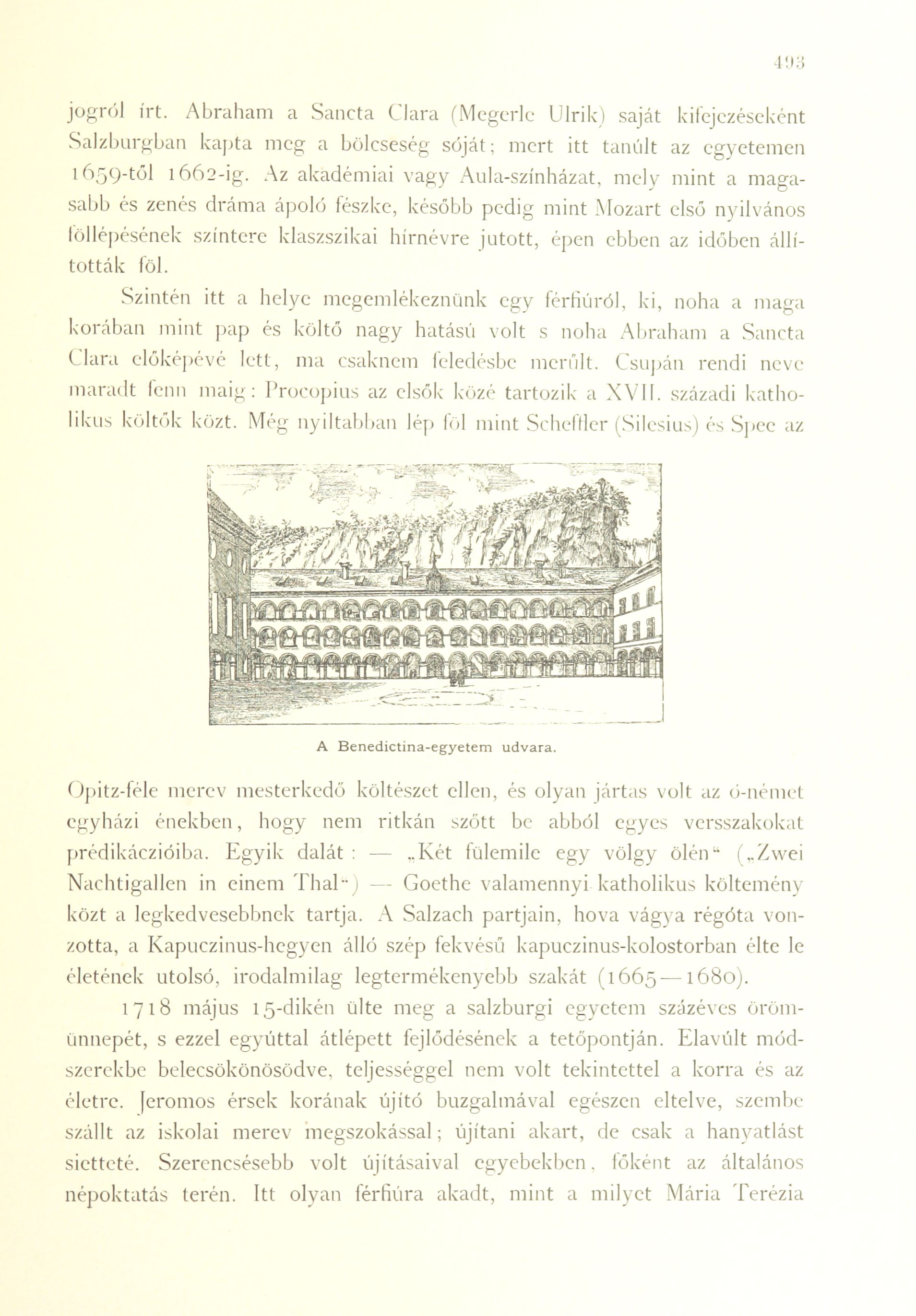 493

jogról írt. Abraham a Sancta Clara (Megerle Ulrik) saját kifejezéseként Salzburgban kapta meg a bölcseség sóját; mert itt tanúlt az egyetemen 1659-től 1662-ig. Az akadémiai vagy Aula-színházat, mely mint a magasabb és zenés dráma ápoló fészke, később pedig mint Mozart első nyilvános föllépésének színtere klaszszikai hírnévre jutott, épen ebben az időben állították föl.

Szintén itt a helye megemlékeznünk egy férfiúról, ki, noha a maga korában mint pap és költő nagy hatású volt s noha Abraham a Sancta Clara előképévé lett, ma csaknem feledésbe merűlt. Csupán rendi neve maradt fenn maig: Procopius az elsők közé tartozik a XVII. századi katholikus költők közt. Még nyiltabban lép föl mint Scheffler (Silesius) és Spee az

A Benedictina-egyetem udvara.

Opitz-féle merev mesterkedő költészet ellen, és olyan jártas volt az ó-német egyházi énekben, hogy nem ritkán szőtt be abból egyes versszakokat prédikáczióiba. Egyik dalát: — „Két fülemile egy völgy ölén“ („Zwei Nachtigallen in einem Thal“) — Goethe valamennyi katholikus költemény közt a legkedvesebbnek tartja. A Salzach partjain, hova vágya régóta vonzotta, a Kapuczinus-hegyen álló szép fekvésű kapuczinus-kolostorban élte le életének utolsó, irodalmilag legtermékenyebb szakát (1665—1680).

1718 május 15-dikén ülte meg a salzburgi egyetem százéves örömünnepét, s ezzel egyúttal átlépett fejlődésének a tetőpontján. Elavúlt módszerekbe belecsökönösödve, teljességgel nem volt tekintettel a korra és az életre. Jeromos érsek korának újító buzgalmával egészen eltelve, szembe szállt az iskolai merev megszokással; újítani akart, de csak a hanyatlást sietteté. Szerencsésebb volt újításaival egyebekben, főként az általános népoktatás terén. Itt olyan férfiúra akadt, mint a milyet Mária Terézia